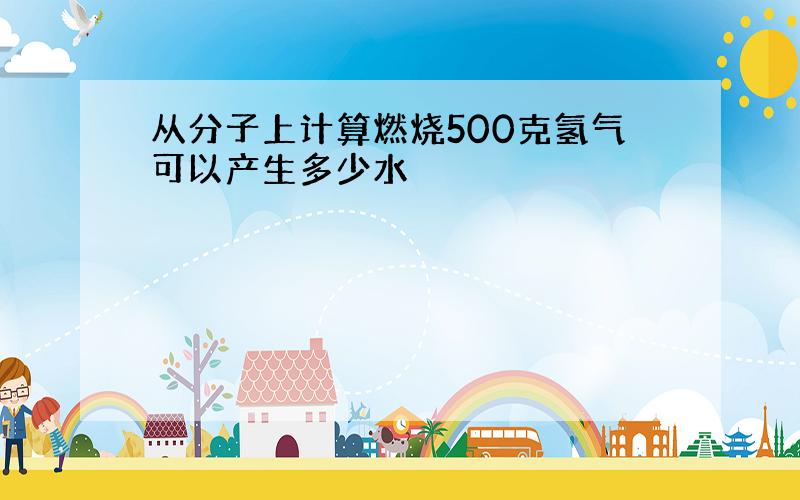 从分子上计算燃烧500克氢气可以产生多少水